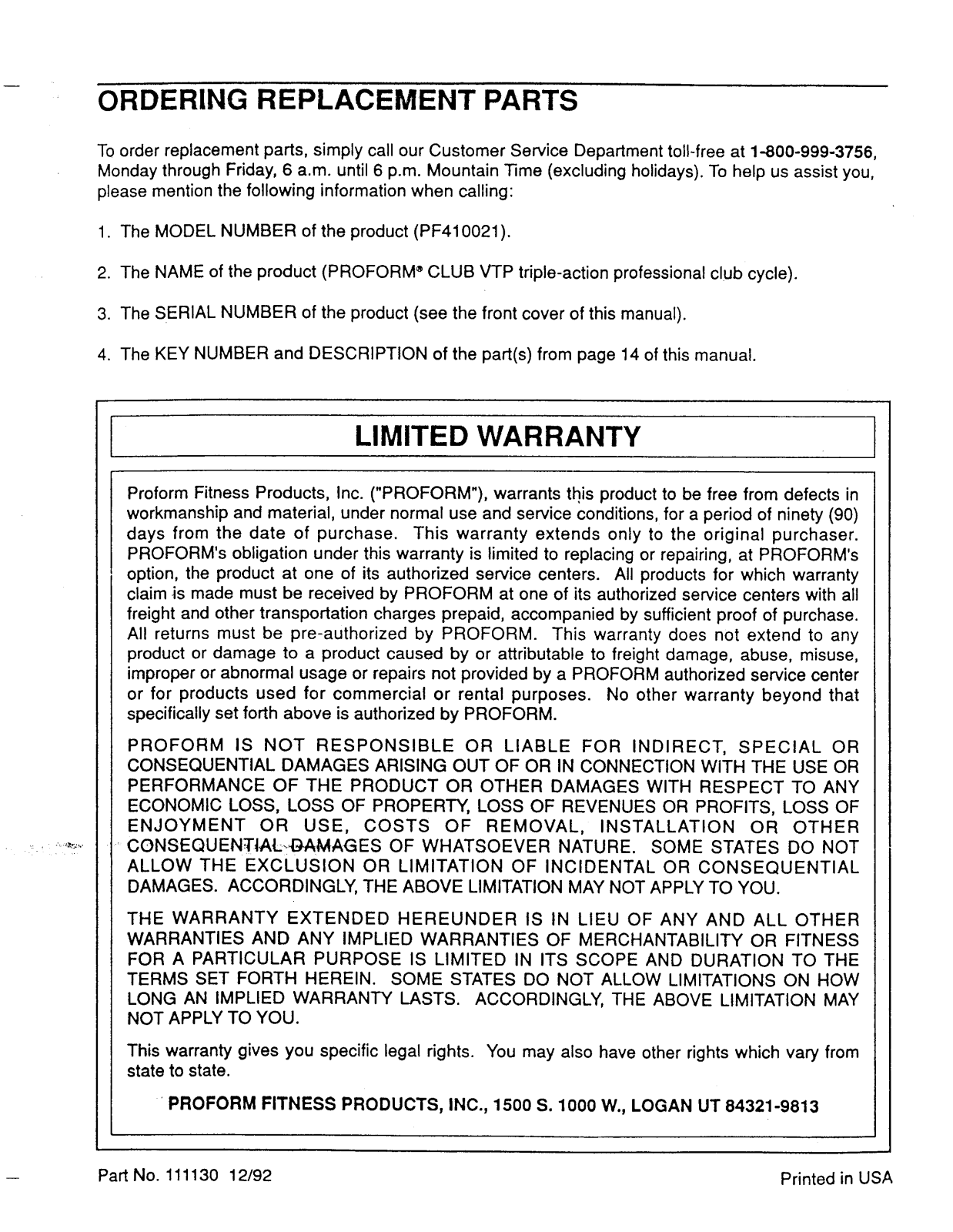 ORDERING REPLACEMENT PARTS

To order replacement parts, simply call our Customer Service Department toll-free at 1-800-999-3756, Monday through Friday, 6 a.m. until 6 p.m. Mountain Time (excluding holidays). To help us assist you, please mention the following information when calling:

1. The MODEL NUMBER of the product (PF410021).

2. The NAME of the product (PROFORM® CLUB VTP triple-action professional club cycle).

3. The SERIAL NUMBER of the product (see the front cover of this manual).

4. The KEY NUMBER and DESCRIPTION of the part(s) from page 14 of this manual.

LIMITED WARRANTY

Proform Fitness Products, Inc. ("PROFORM"), warrants this product to be free from defects in workmanship and material, under normal use and service conditions, for a period of ninety (90) days from the date of purchase. This warranty extends only to the original purchaser. PROFORM's obligation under this warranty is limited to replacing or repairing, at PROFORM's option, the product at one of its authorized service centers. All products for which warranty claim is made must be received by PROFORM at one of its authorized service centers with all freight and other transportation charges prepaid, accompanied by sufficient proof of purchase. All returns must be pre-authorized by PROFORM. This warranty does not extend to any product or damage to a product caused by or attributable to freight damage, abuse, misuse, improper or abnormal usage or repairs not provided by a PROFORM authorized service center or for products used for commercial or rental purposes. No other warranty beyond that specifically set forth above is authorized by PROFORM.

PROFORM IS NOT RESPONSIBLE OR LIABLE FOR INDIRECT, SPECIAL OR CONSEQUENTIAL DAMAGES ARISING OUT OF OR IN CONNECTION WITH THE USE OR PERFORMANCE OF THE PRODUCT OR OTHER DAMAGES WITH RESPECT TO ANY ECONOMIC LOSS, LOSS OF PROPERTY, LOSS OF REVENUES OR PROFITS, LOSS OF ENJOYMENT OR USE, COSTS OF REMOVAL, INSTALLATION OR OTHER CONSEQUENTIAL DAMAGES OF WHATSOEVER NATURE. SOME STATES DO NOT ALLOW THE EXCLUSION OR LIMITATION OF INCIDENTAL OR CONSEQUENTIAL DAMAGES. ACCORDINGLY, THE ABOVE LIMITATION MAY NOT APPLY TO YOU.

THE WARRANTY EXTENDED HEREUNDER IS IN LIEU OF ANY AND ALL OTHER WARRANTIES AND ANY IMPLIED WARRANTIES OF MERCHANTABILITY OR FITNESS FOR A PARTICULAR PURPOSE IS LIMITED IN ITS SCOPE AND DURATION TO THE TERMS SET FORTH HEREIN. SOME STATES DO NOT ALLOW LIMITATIONS ON HOW LONG AN IMPLIED WARRANTY LASTS. ACCORDINGLY, THE ABOVE LIMITATION MAY NOT APPLY TO YOU.

This warranty gives you specific legal rights. You may also have other rights which vary from state to state.

PROFORM FITNESS PRODUCTS, INC., 1500 S. 1000 W., LOGAN UT 84321-9813

Part No. 111130 12/92

Printed in USA